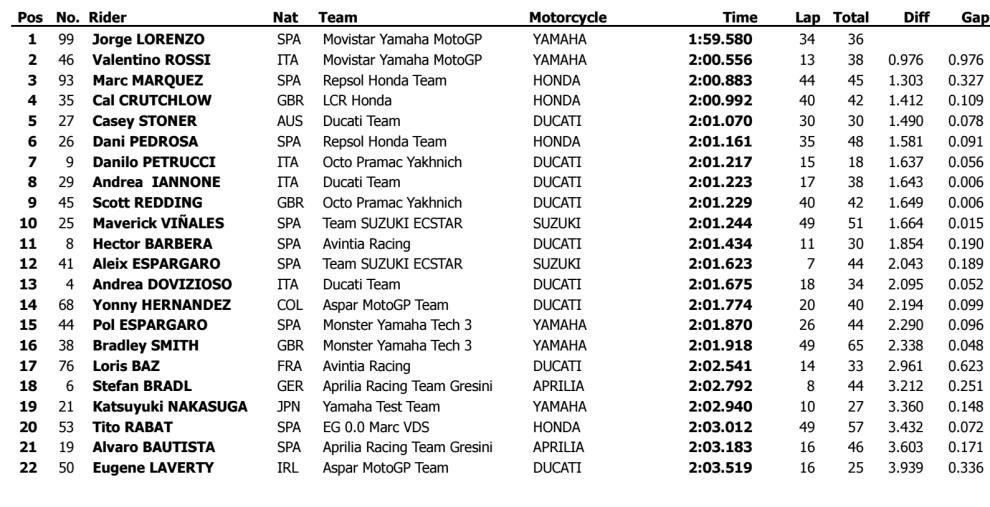 | Pos | No. | Rider | Nat | Team | Motorcycle | Time | Lap | Total | Diff | Gap |
|---|---|---|---|---|---|---|---|---|---|---|
| 1 | 99 | Jorge LORENZO | SPA | Movistar Yamaha MotoGP | YAMAHA | 1:59.580 | 34 | 36 | | |
| 2 | 46 | Valentino ROSSI | ITA | Movistar Yamaha MotoGP | YAMAHA | 2:00.556 | 13 | 38 | 0.976 | 0.976 |
| 3 | 93 | Marc MARQUEZ | SPA | Repsol Honda Team | HONDA | 2:00.883 | 44 | 45 | 1.303 | 0.327 |
| 4 | 35 | Cal CRUTCHLOW | GBR | LCR Honda | HONDA | 2:00.992 | 40 | 42 | 1.412 | 0.109 |
| 5 | 27 | Casey STONER | AUS | Ducati Team | DUCATI | 2:01.070 | 30 | 30 | 1.490 | 0.078 |
| 6 | 26 | Dani PEDROSA | SPA | Repsol Honda Team | HONDA | 2:01.161 | 35 | 48 | 1.581 | 0.091 |
| 7 | 9 | Danilo PETRUCCI | ITA | Octo Pramac Yakhnich | DUCATI | 2:01.217 | 15 | 18 | 1.637 | 0.056 |
| 8 | 29 | Andrea IANNONE | ITA | Ducati Team | DUCATI | 2:01.223 | 17 | 38 | 1.643 | 0.006 |
| 9 | 45 | Scott REDDING | GBR | Octo Pramac Yakhnich | DUCATI | 2:01.229 | 40 | 42 | 1.649 | 0.006 |
| 10 | 25 | Maverick VIÑALES | SPA | Team SUZUKI ECSTAR | SUZUKI | 2:01.244 | 49 | 51 | 1.664 | 0.015 |
| 11 | 8 | Hector BARBERA | SPA | Avintia Racing | DUCATI | 2:01.434 | 11 | 30 | 1.854 | 0.190 |
| 12 | 41 | Aleix ESPARGARO | SPA | Team SUZUKI ECSTAR | SUZUKI | 2:01.623 | 7 | 44 | 2.043 | 0.189 |
| 13 | 4 | Andrea DOVIZIOSO | ITA | Ducati Team | DUCATI | 2:01.675 | 18 | 34 | 2.095 | 0.052 |
| 14 | 68 | Yonny HERNANDEZ | COL | Aspar MotoGP Team | DUCATI | 2:01.774 | 20 | 40 | 2.194 | 0.099 |
| 15 | 44 | Pol ESPARGARO | SPA | Monster Yamaha Tech 3 | YAMAHA | 2:01.870 | 26 | 44 | 2.290 | 0.096 |
| 16 | 38 | Bradley SMITH | GBR | Monster Yamaha Tech 3 | YAMAHA | 2:01.918 | 49 | 65 | 2.338 | 0.048 |
| 17 | 76 | Loris BAZ | FRA | Avintia Racing | DUCATI | 2:02.541 | 14 | 33 | 2.961 | 0.623 |
| 18 | 6 | Stefan BRADL | GER | Aprilia Racing Team Gresini | APRILIA | 2:02.792 | 8 | 44 | 3.212 | 0.251 |
| 19 | 21 | Katsuyuki NAKASUGA | JPN | Yamaha Test Team | YAMAHA | 2:02.940 | 10 | 27 | 3.360 | 0.148 |
| 20 | 53 | Tito RABAT | SPA | EG 0.0 Marc VDS | HONDA | 2:03.012 | 49 | 57 | 3.432 | 0.072 |
| 21 | 19 | Alvaro BAUTISTA | SPA | Aprilia Racing Team Gresini | APRILIA | 2:03.183 | 16 | 46 | 3.603 | 0.171 |
| 22 | 50 | Eugene LAVERTY | IRL | Aspar MotoGP Team | DUCATI | 2:03.519 | 16 | 25 | 3.939 | 0.336 |